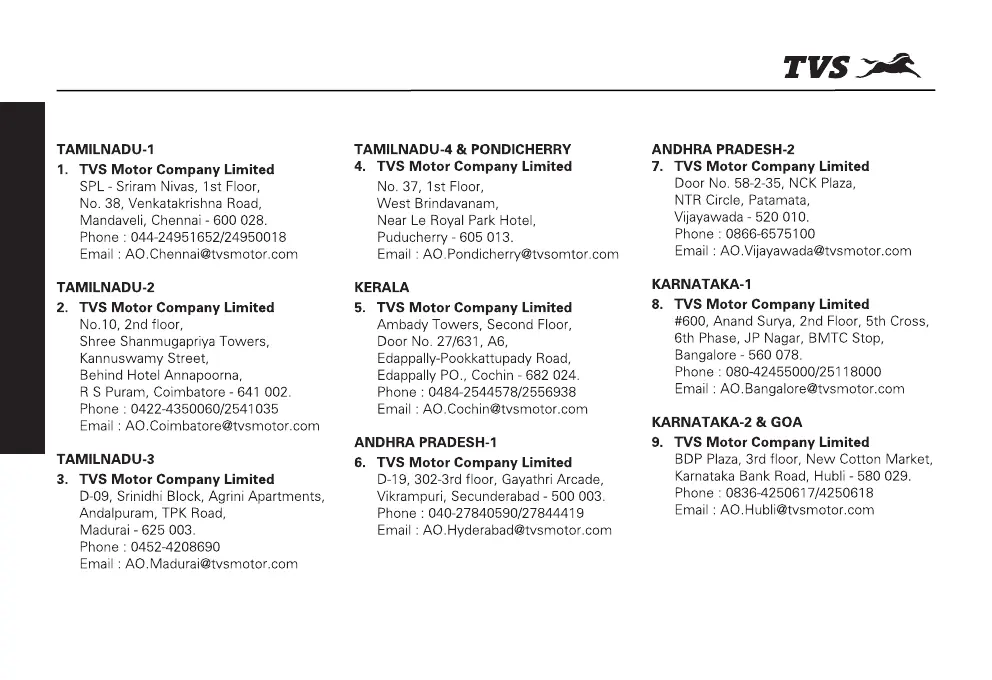 TVS

TAMILNADU-1
1. TVS Motor Company Limited
SPL - Sriram Nivas, 1st Floor,
No. 38, Venkatakrishna Road,
Mandaveli, Chennai - 600 028.
Phone : 044-24951652/24950018
Email : AO.Chennai@tvsmotor.com

TAMILNADU-2
2. TVS Motor Company Limited
No.10, 2nd floor,
Shree Shanmugapriya Towers,
Kannuswamy Street,
Behind Hotel Annapoorna,
R S Puram, Coimbatore - 641 002.
Phone : 0422-4350060/2541035
Email : AO.Coimbatore@tvsmotor.com

TAMILNADU-3
3. TVS Motor Company Limited
D-09, Srinidhi Block, Agrini Apartments,
Andalpuram, TPK Road,
Madurai - 625 003.
Phone : 0452-4208690
Email : AO.Madurai@tvsmotor.com

TAMILNADU-4 & PONDICHERRY
4. TVS Motor Company Limited
No. 37, 1st Floor,
West Brindavanam,
Near Le Royal Park Hotel,
Puducherry - 605 013.
Email : AO.Pondicherry@tvsomtor.com

KERALA
5. TVS Motor Company Limited
Ambady Towers, Second Floor,
Door No. 27/631, A6,
Edappally-Pookkattupady Road,
Edappally PO., Cochin - 682 024.
Phone : 0484-2544578/2556938
Email : AO.Cochin@tvsmotor.com

ANDHRA PRADESH-1
6. TVS Motor Company Limited
D-19, 302-3rd floor, Gayathri Arcade,
Vikrampuri, Secunderabad - 500 003.
Phone : 040-27840590/27844419
Email : AO.Hyderabad@tvsmotor.com

ANDHRA PRADESH-2
7. TVS Motor Company Limited
Door No. 58-2-35, NCK Plaza,
NTR Circle, Patamata,
Vijayawada - 520 010.
Phone : 0866-6575100
Email : AO.Vijayawada@tvsmotor.com

KARNATAKA-1
8. TVS Motor Company Limited
#600, Anand Surya, 2nd Floor, 5th Cross,
6th Phase, JP Nagar, BMTC Stop,
Bangalore - 560 078.
Phone : 080-42455000/25118000
Email : AO.Bangalore@tvsmotor.com

KARNATAKA-2 & GOA
9. TVS Motor Company Limited
BDP Plaza, 3rd floor, New Cotton Market,
Karnataka Bank Road, Hubli - 580 029.
Phone : 0836-4250617/4250618
Email : AO.Hubli@tvsmotor.com